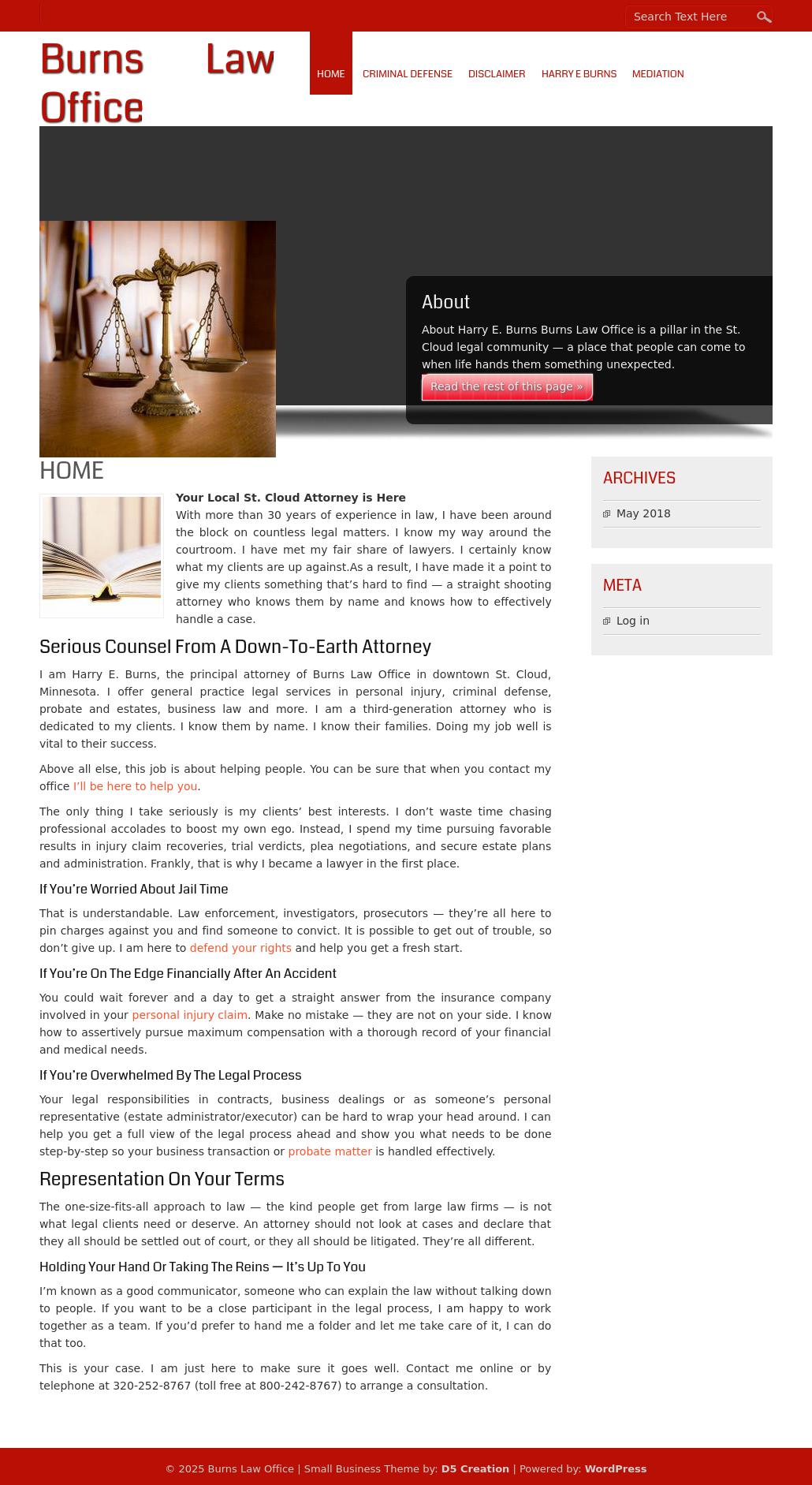 Search Text Here

Burns Law Office

HOME CRIMINAL DEFENSE DISCLAIMER HARRY E BURNS MEDIATION

About

About Harry E. Burns Burns Law Office is a pillar in the St. Cloud legal community — a place that people can come to when life hands them something unexpected.

Read the rest of this page »

HOME

Your Local St. Cloud Attorney is Here
With more than 30 years of experience in law, I have been around the block on countless legal matters. I know my way around the courtroom. I have met my fair share of lawyers. I certainly know what my clients are up against.As a result, I have made it a point to give my clients something that's hard to find — a straight shooting attorney who knows them by name and knows how to effectively handle a case.

Serious Counsel From A Down-To-Earth Attorney

I am Harry E. Burns, the principal attorney of Burns Law Office in downtown St. Cloud, Minnesota. I offer general practice legal services in personal injury, criminal defense, probate and estates, business law and more. I am a third-generation attorney who is dedicated to my clients. I know them by name. I know their families. Doing my job well is vital to their success.

Above all else, this job is about helping people. You can be sure that when you contact my office I'll be here to help you.

The only thing I take seriously is my clients' best interests. I don't waste time chasing professional accolades to boost my own ego. Instead, I spend my time pursuing favorable results in injury claim recoveries, trial verdicts, plea negotiations, and secure estate plans and administration. Frankly, that is why I became a lawyer in the first place.

If You're Worried About Jail Time

That is understandable. Law enforcement, investigators, prosecutors — they're all here to pin charges against you and find someone to convict. It is possible to get out of trouble, so don't give up. I am here to defend your rights and help you get a fresh start.

If You're On The Edge Financially After An Accident

You could wait forever and a day to get a straight answer from the insurance company involved in your personal injury claim. Make no mistake — they are not on your side. I know how to assertively pursue maximum compensation with a thorough record of your financial and medical needs.

If You're Overwhelmed By The Legal Process

Your legal responsibilities in contracts, business dealings or as someone's personal representative (estate administrator/executor) can be hard to wrap your head around. I can help you get a full view of the legal process ahead and show you what needs to be done step-by-step so your business transaction or probate matter is handled effectively.

Representation On Your Terms

The one-size-fits-all approach to law — the kind people get from large law firms — is not what legal clients need or deserve. An attorney should not look at cases and declare that they all should be settled out of court, or they all should be litigated. They're all different.

Holding Your Hand Or Taking The Reins — It's Up To You

I'm known as a good communicator, someone who can explain the law without talking down to people. If you want to be a close participant in the legal process, I am happy to work together as a team. If you'd prefer to hand me a folder and let me take care of it, I can do that too.

This is your case. I am just here to make sure it goes well. Contact me online or by telephone at 320-252-8767 (toll free at 800-242-8767) to arrange a consultation.

ARCHIVES

May 2018

META

Log in

© 2025 Burns Law Office | Small Business Theme by: D5 Creation | Powered by: WordPress